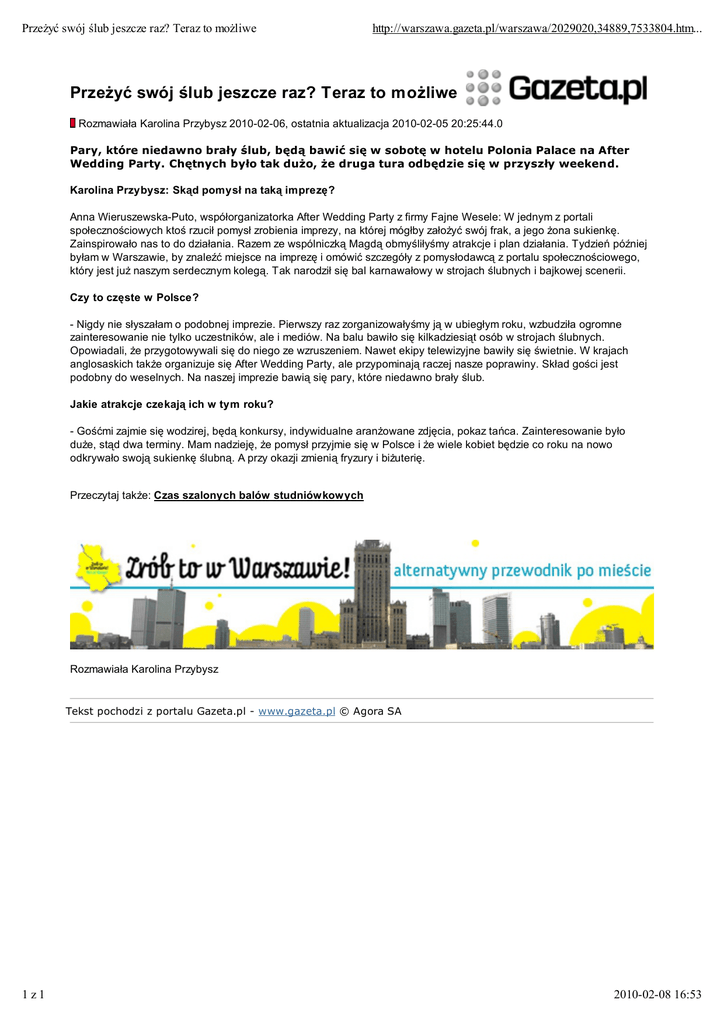 Przeżyć swój ślub jeszcze raz? Teraz to możliwe http://warszawa.gazeta.pl/warszawa/2029020,34889,7533804.htm...

Przeżyć swój ślub jeszcze raz? Teraz to możliwe

Gazeta.pl

Rozmawiała Karolina Przybysz 2010-02-06, ostatnia aktualizacja 2010-02-05 20:25:44.0

Pary, które niedawno brały ślub, będą bawić się w sobotę w hotelu Polonia Palace na After Wedding Party. Chętnych było tak dużo, że druga tura odbędzie się w przyszły weekend.

Karolina Przybysz: Skąd pomysł na taką imprezę?

Anna Wieruszewska-Puto, współorganizatorka After Wedding Party z firmy Fajne Wesele: W jednym z portali społecznościowych ktoś rzucił pomysł zrobienia imprezy, na której mógłby założyć swój frak, a jego żona sukienkę. Zainspirowało nas to do działania. Razem ze wspólniczką Magdą obmyśliłyśmy atrakcje i plan działania. Tydzień później byłam w Warszawie, by znaleźć miejsce na imprezę i omówić szczegóły z pomysłodawcą z portalu społecznościowego, który jest już naszym serdecznym kolegą. Tak narodził się bal karnawałowy w strojach ślubnych i bajkowej scenerii.

Czy to częste w Polsce?

- Nigdy nie słyszałam o podobnej imprezie. Pierwszy raz zorganizowałyśmy ją w ubiegłym roku, wzbudziła ogromne zainteresowanie nie tylko uczestników, ale i mediów. Na balu bawiło się kilkadziesiąt osób w strojach ślubnych. Opowiadali, że przygotowywali się do niego ze wzruszeniem. Nawet ekipy telewizyjne bawiły się świetnie. W krajach anglosaskich także organizuje się After Wedding Party, ale przypominają raczej nasze poprawiny. Skład gości jest podobny do weselnych. Na naszej imprezie bawią się pary, które niedawno brały ślub.

Jakie atrakcje czekają ich w tym roku?

- Gośćmi zajmie się wodzirej, będą konkursy, indywidualne aranżowane zdjęcia, pokaz tańca. Zainteresowanie było duże, stąd dwa terminy. Mam nadzieję, że pomysł przyjmie się w Polsce i że wiele kobiet będzie co roku na nowo odkrywało swoją sukienkę ślubną. A przy okazji zmienią fryzury i biżuterię.

Przeczytaj także: Czas szalonych balów studniówkowych

Zrób to w Warszawie! alternatywny przewodnik po mieście

Rozmawiała Karolina Przybysz

Tekst pochodzi z portalu Gazeta.pl - www.gazeta.pl © Agora SA

1 z 1 2010-02-08 16:53